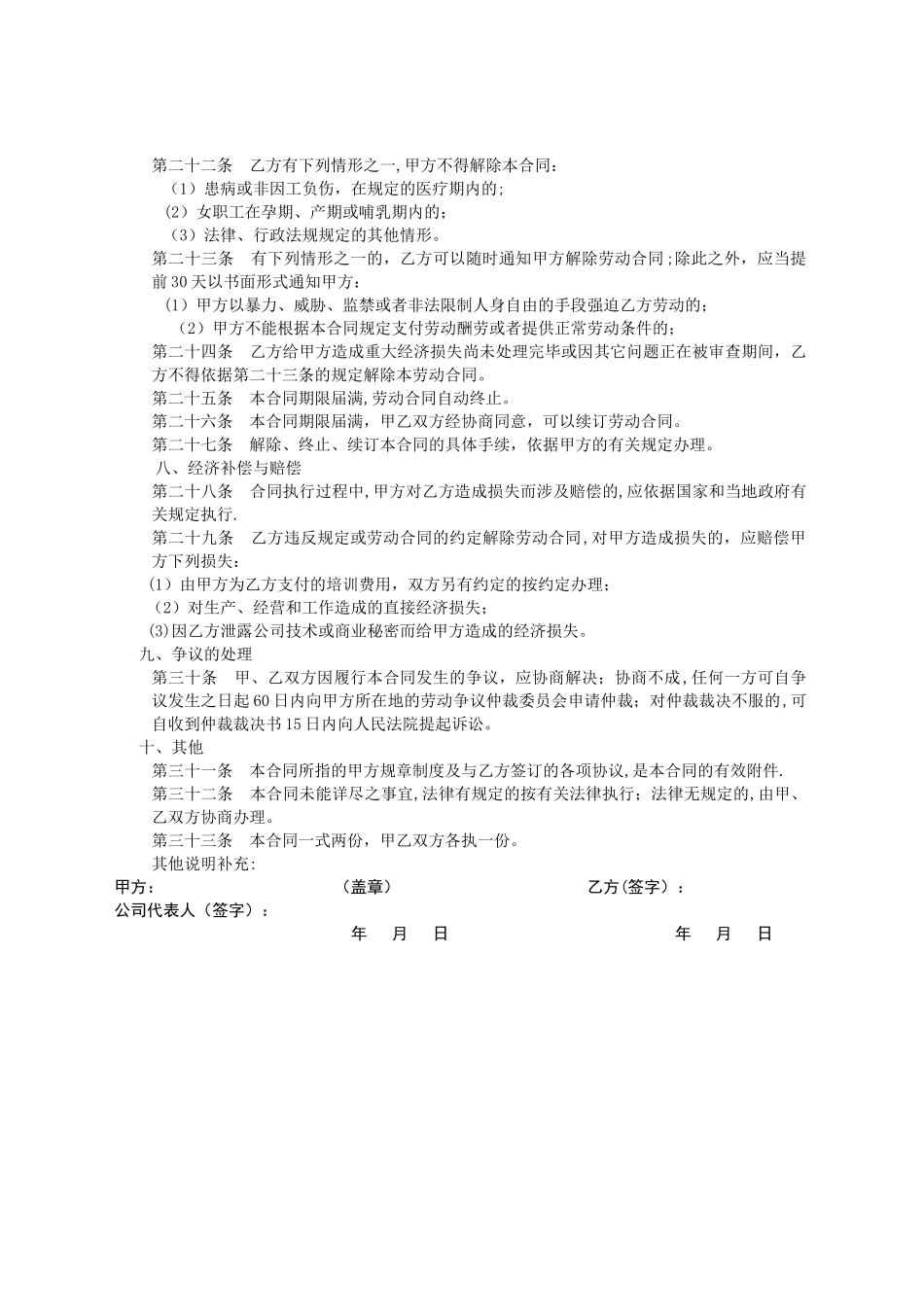 第二十二条　乙方有下列情形之一,甲方不得解除本合同：
（1）患病或非因工负伤，在规定的医疗期内的;
（2）女职工在孕期、产期或哺乳期内的;
（3）法律、行政法规规定的其他情形。
第二十三条　有下列情形之一的，乙方可以随时通知甲方解除劳动合同;除此之外，应当提前30天以书面形式通知甲方：
（1）甲方以暴力、威胁、监禁或者非法限制人身自由的手段强迫乙方劳动的;
（2）甲方不能根据本合同规定支付劳动酬劳或者提供正常劳动条件的;
第二十四条　乙方给甲方造成重大经济损失尚未处理完毕或因其它问题正在被审查期间，乙方不得依据第二十三条的规定解除本劳动合同。
第二十五条　本合同期限届满,劳动合同自动终止。
第二十六条　本合同期限届满，甲乙双方经协商同意，可以续订劳动合同。
第二十七条　解除、终止、续订本合同的具体手续，依据甲方的有关规定办理。
八、经济补偿与赔偿
第二十八条　合同执行过程中,甲方对乙方造成损失而涉及赔偿的,应依据国家和当地政府有关规定执行.
第二十九条　乙方违反规定或劳动合同的约定解除劳动合同,对甲方造成损失的，应赔偿甲方下列损失：
(1）由甲方为乙方支付的培训费用，双方另有约定的按约定办理;
（2）对生产、经营和工作造成的直接经济损失;
(3)因乙方泄露公司技术或商业秘密而给甲方造成的经济损失。
九、争议的处理
第三十条　甲、乙双方因履行本合同发生的争议，应协商解决；协商不成,任何一方可自争议发生之日起60日内向甲方所在地的劳动争议仲裁委员会申请仲裁；对仲裁裁决不服的,可自收到仲裁裁决书15日内向人民法院提起诉讼。
十、其他
第三十一条　本合同所指的甲方规章制度及与乙方签订的各项协议,是本合同的有效附件.
第三十二条　本合同未能详尽之事宜,法律有规定的按有关法律执行；法律无规定的,由甲、乙双方协商办理。
第三十三条　本合同一式两份，甲乙双方各执一份。
其他说明补充:
甲方：　（盖章）　乙方(签字）：
公司代表人（签字）：
年　月　日　　年　月　日